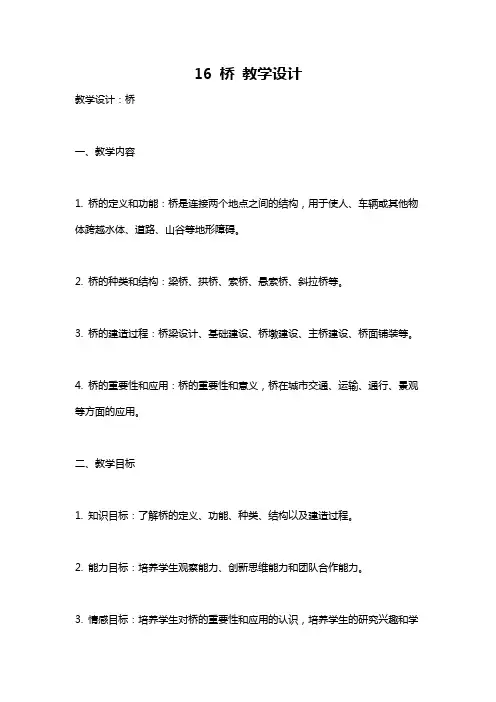 16 桥 教学设计

教学设计：桥

一、教学内容

1. 桥的定义和功能：桥是连接两个地点之间的结构，用于使人、车辆或其他物体跨越水体、道路、山谷等地形障碍。

2. 桥的种类和结构：梁桥、拱桥、索桥、悬索桥、斜拉桥等。

3. 桥的建造过程：桥梁设计、基础建设、桥墩建设、主桥建设、桥面铺装等。

4. 桥的重要性和应用：桥的重要性和意义，桥在城市交通、运输、通行、景观等方面的应用。

二、教学目标

1. 知识目标：了解桥的定义、功能、种类、结构以及建造过程。

2. 能力目标：培养学生观察能力、创新思维能力和团队合作能力。

3. 情感目标：培养学生对桥的重要性和应用的认识，培养学生的研究兴趣和学